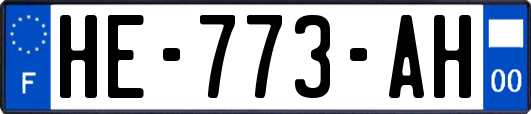 F
HE-773-AH
00